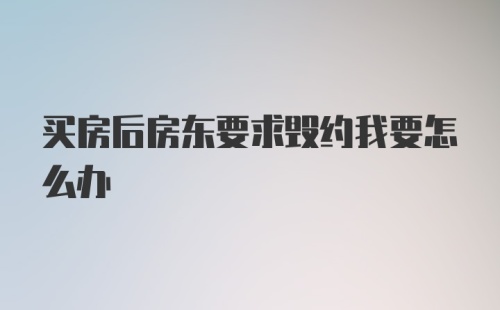 买房后房东要求毁约我要怎么办